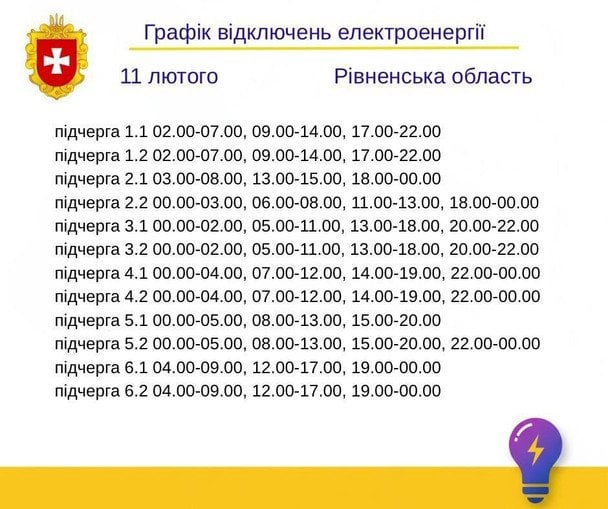 Графік відключень електроенергії

11 лютого

Рівненська область

підчерга 1.1 02.00-07.00, 09.00-14.00, 17.00-22.00
підчерга 1.2 02.00-07.00, 09.00-14.00, 17.00-22.00
підчерга 2.1 03.00-08.00, 13.00-15.00, 18.00-00.00
підчерга 2.2 00.00-03.00, 06.00-08.00, 11.00-13.00, 18.00-00.00
підчерга 3.1 00.00-02.00, 05.00-11.00, 13.00-18.00, 20.00-22.00
підчерга 3.2 00.00-02.00, 05.00-11.00, 13.00-18.00, 20.00-22.00
підчерга 4.1 00.00-04.00, 07.00-12.00, 14.00-19.00, 22.00-00.00
підчерга 4.2 00.00-04.00, 07.00-12.00, 14.00-19.00, 22.00-00.00
підчерга 5.1 00.00-05.00, 08.00-13.00, 15.00-20.00
підчерга 5.2 00.00-05.00, 08.00-13.00, 15.00-20.00, 22.00-00.00
підчерга 6.1 04.00-09.00, 12.00-17.00, 19.00-00.00
підчерга 6.2 04.00-09.00, 12.00-17.00, 19.00-00.00